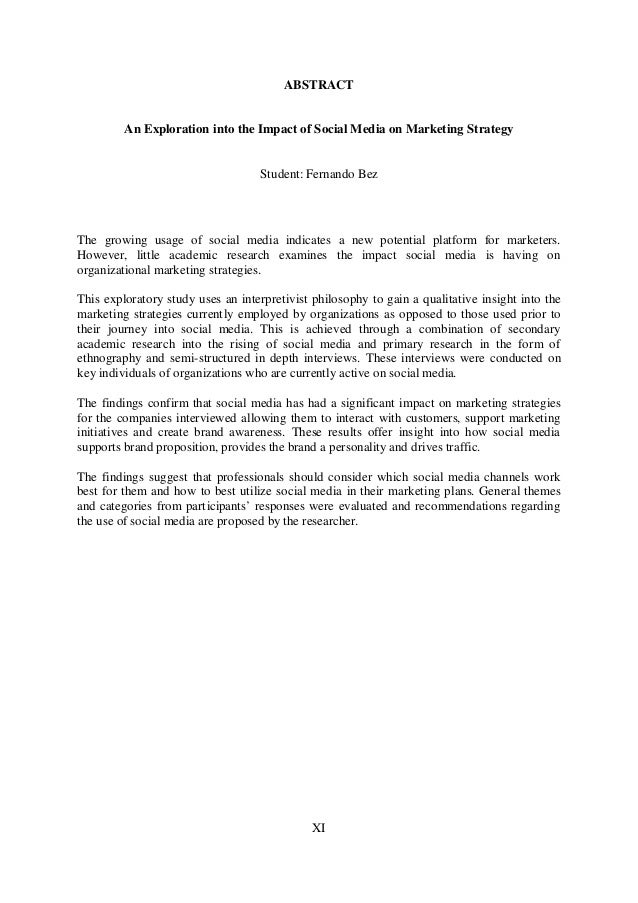 ABSTRACT

An Exploration into the Impact of Social Media on Marketing Strategy

Student: Fernando Bez

The growing usage of social media indicates a new potential platform for marketers. However, little academic research examines the impact social media is having on organizational marketing strategies.

This exploratory study uses an interpretivist philosophy to gain a qualitative insight into the marketing strategies currently employed by organizations as opposed to those used prior to their journey into social media. This is achieved through a combination of secondary academic research into the rising of social media and primary research in the form of ethnography and semi-structured in depth interviews. These interviews were conducted on key individuals of organizations who are currently active on social media.

The findings confirm that social media has had a significant impact on marketing strategies for the companies interviewed allowing them to interact with customers, support marketing initiatives and create brand awareness. These results offer insight into how social media supports brand proposition, provides the brand a personality and drives traffic.

The findings suggest that professionals should consider which social media channels work best for them and how to best utilize social media in their marketing plans. General themes and categories from participants' responses were evaluated and recommendations regarding the use of social media are proposed by the researcher.

XI